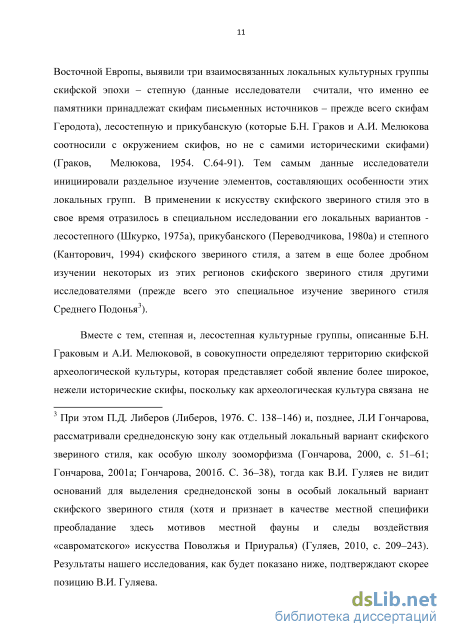 11

Восточной Европы, выявили три взаимосвязанных локальных культурных группы скифской эпохи – степную (данные исследователи считали, что именно ее памятники принадлежат скифам письменных источников – прежде всего скифам Геродота), лесостепную и прикубанскую (которые Б.Н. Граков и А.И. Мелюкова соотносили с окружением скифов, но не с самими историческими скифами) (Граков, Мелюкова, 1954. С.64-91). Тем самым данные исследователи инициировали раздельное изучение элементов, составляющих особенности этих локальных групп. В применении к искусству скифского звериного стиля это в свое время отразилось в специальном исследовании его локальных вариантов - лесостепного (Шкурко, 1975а), прикубанского (Переводчикова, 1980а) и степного (Канторович, 1994) скифского звериного стиля, а затем в еще более дробном изучении некоторых из этих регионов скифского звериного стиля другими исследователями (прежде всего это специальное изучение звериного стиля Среднего Подонья$^3$).

Вместе с тем, степная и, лесостепная культурные группы, описанные Б.Н. Граковым и А.И. Мелюковой, в совокупности определяют территорию скифской археологической культуры, которая представляет собой явление более широкое, нежели исторические скифы, поскольку как археологическая культура связана не

$^3$ При этом П.Д. Либеров (Либеров, 1976. С. 138–146) и, позднее, Л.И Гончарова, рассматривали среднедонскую зону как отдельный локальный вариант скифского звериного стиля, как особую школу зооморфизма (Гончарова, 2000, с. 51–61; Гончарова, 2001а; Гончарова, 2001б. С. 36–38), тогда как В.И. Гуляев не видит оснований для выделения среднедонской зоны в особый локальный вариант скифского звериного стиля (хотя и признает в качестве местной специфики преобладание здесь мотивов местной фауны и следы воздействия «савроматского» искусства Поволжья и Приуралья) (Гуляев, 2010, с. 209–243). Результаты нашего исследования, как будет показано ниже, подтверждают скорее позицию В.И. Гуляева.

dsLib.net
библиотека диссертаций